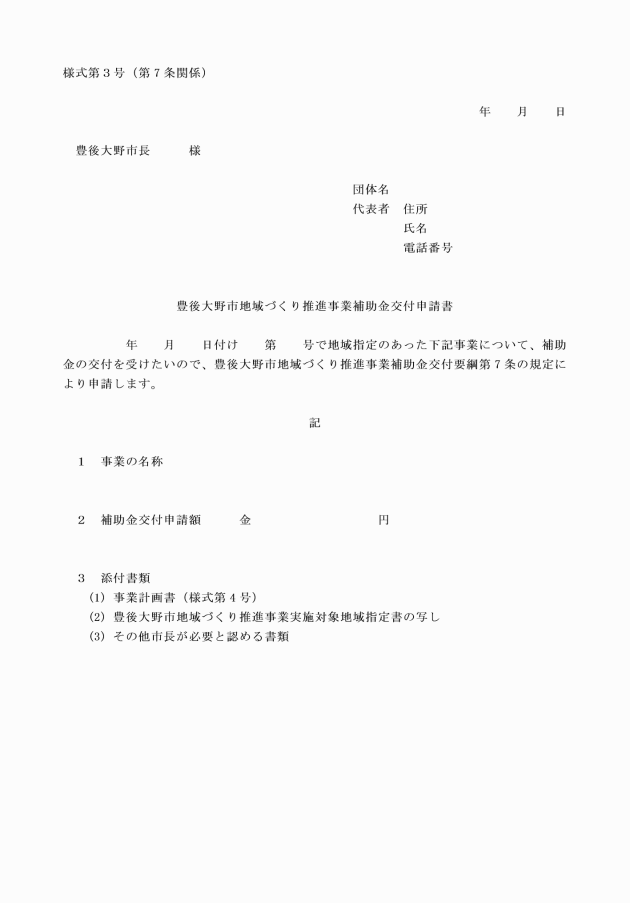 様式第３号（第７条関係）

年　　月　　日

豊後大野市長　　　様

団体名
代表者　住所
氏名
電話番号

豊後大野市地域づくり推進事業補助金交付申請書

年　　月　　日付け　　第　　号で地域指定のあった下記事業について、補助金の交付を受けたいので、豊後大野市地域づくり推進事業補助金交付要綱第７条の規定により申請します。

記

１　事業の名称

２　補助金交付申請額　　　金　　　　　　　　　　円

３　添付書類
(1) 事業計画書（様式第４号）
(2) 豊後大野市地域づくり推進事業実施対象地域指定書の写し
(3) その他市長が必要と認める書類